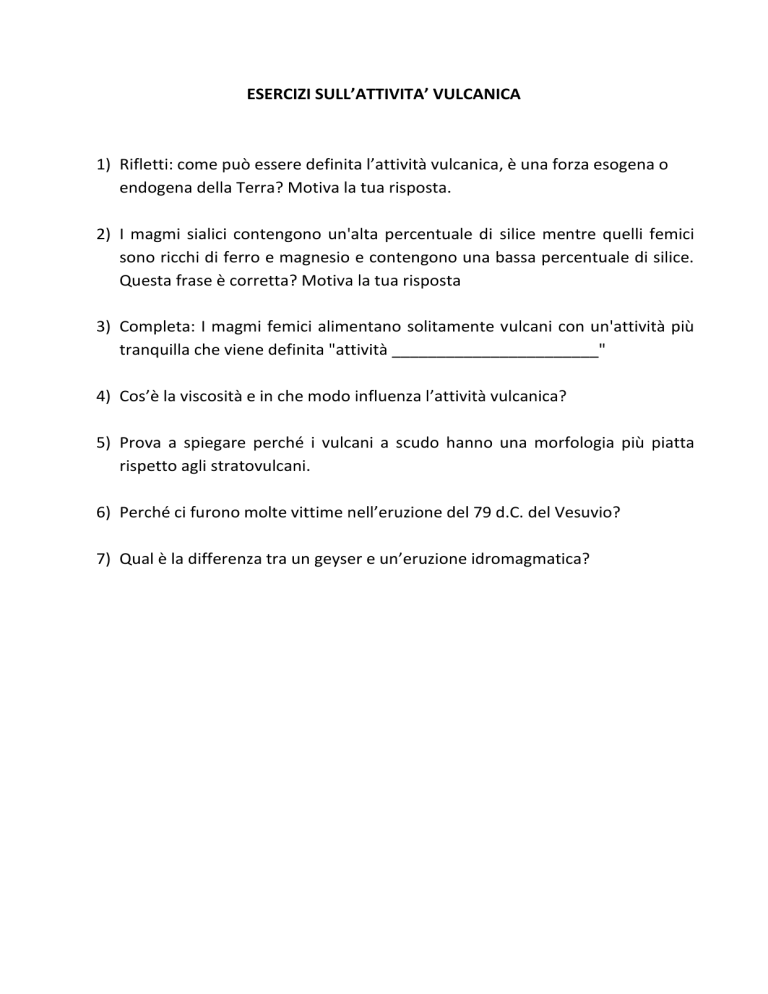 ESERCIZI SULL’ATTIVITA’ VULCANICA

1) Rifletti: come può essere definita l’attività vulcanica, è una forza esogena o endogena della Terra? Motiva la tua risposta.

2) I magmi sialici contengono un'alta percentuale di silice mentre quelli femici sono ricchi di ferro e magnesio e contengono una bassa percentuale di silice. Questa frase è corretta? Motiva la tua risposta

3) Completa: I magmi femici alimentano solitamente vulcani con un'attività più tranquilla che viene definita "attività ________________________"

4) Cos’è la viscosità e in che modo influenza l’attività vulcanica?

5) Prova a spiegare perché i vulcani a scudo hanno una morfologia più piatta rispetto agli stratovulcani.

6) Perché ci furono molte vittime nell’eruzione del 79 d.C. del Vesuvio?

7) Qual è la differenza tra un geyser e un’eruzione idromagmatica?